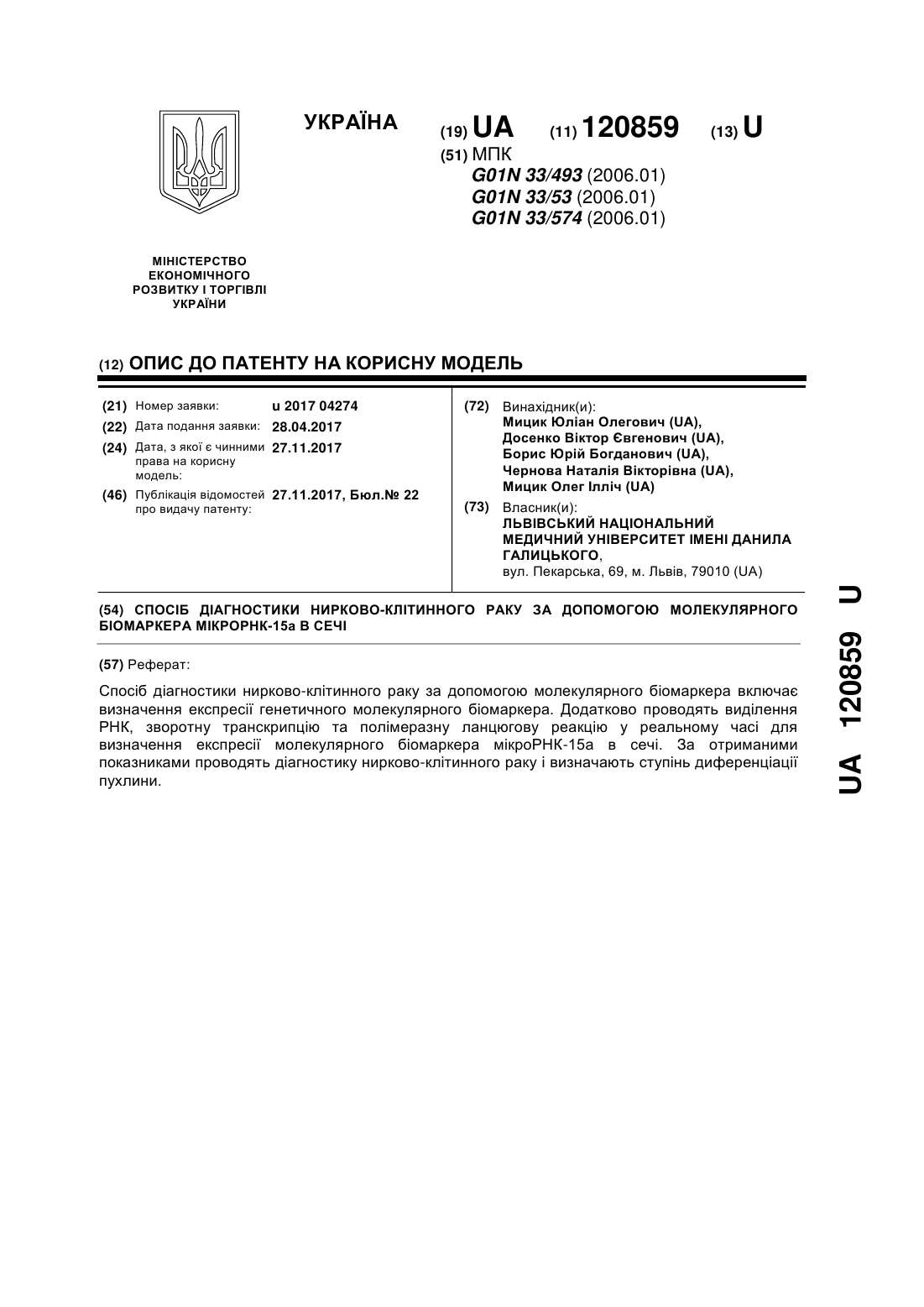 УКРАЇНА

(19) UA (11) 120859 (13) U

(51) МПК
G01N 33/493 (2006.01)
G01N 33/53 (2006.01)
G01N 33/574 (2006.01)

МІНІСТЕРСТВО ЕКОНОМІЧНОГО РОЗВИТКУ І ТОРГІВЛІ УКРАЇНИ

(12) ОПИС ДО ПАТЕНТУ НА КОРИСНУ МОДЕЛЬ

(21) Номер заявки: u 2017 04274
(22) Дата подання заявки: 28.04.2017
(24) Дата, з якої є чинними права на корисну модель: 27.11.2017
(46) Публікація відомостей про видачу патенту: 27.11.2017, Бюл.№ 22

(72) Винахідник(и):
Мицик Юліан Олегович (UA),
Досенко Віктор Євгенович (UA),
Борис Юрій Богданович (UA),
Чернова Наталія Вікторівна (UA),
Мицик Олег Ілліч (UA)

(73) Власник(и):
ЛЬВІВСЬКИЙ НАЦІОНАЛЬНИЙ МЕДИЧНИЙ УНІВЕРСИТЕТ ІМЕНІ ДАНИЛА ГАЛИЦЬКОГО,
вул. Пекарська, 69, м. Львів, 79010 (UA)

(54) СПОСІБ ДІАГНОСТИКИ НИРКОВО-КЛІТИННОГО РАКУ ЗА ДОПОМОГОЮ МОЛЕКУЛЯРНОГО БІОМАРКЕРА МІКРОРНК-15а В СЕЧІ

(57) Реферат:

Спосіб діагностики нирково-клітинного раку за допомогою молекулярного біомаркера включає визначення експресії генетичного молекулярного біомаркера. Додатково проводять виділення РНК, зворотну транскрипцію та полімеразну ланцюгову реакцію у реальному часі для визначення експресії молекулярного біомаркера мікроРНК-15а в сечі. За отриманими показниками проводять діагностику нирково-клітинного раку і визначають ступінь диференціації пухлини.

UA 120859 U